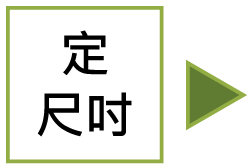 定
尺吋